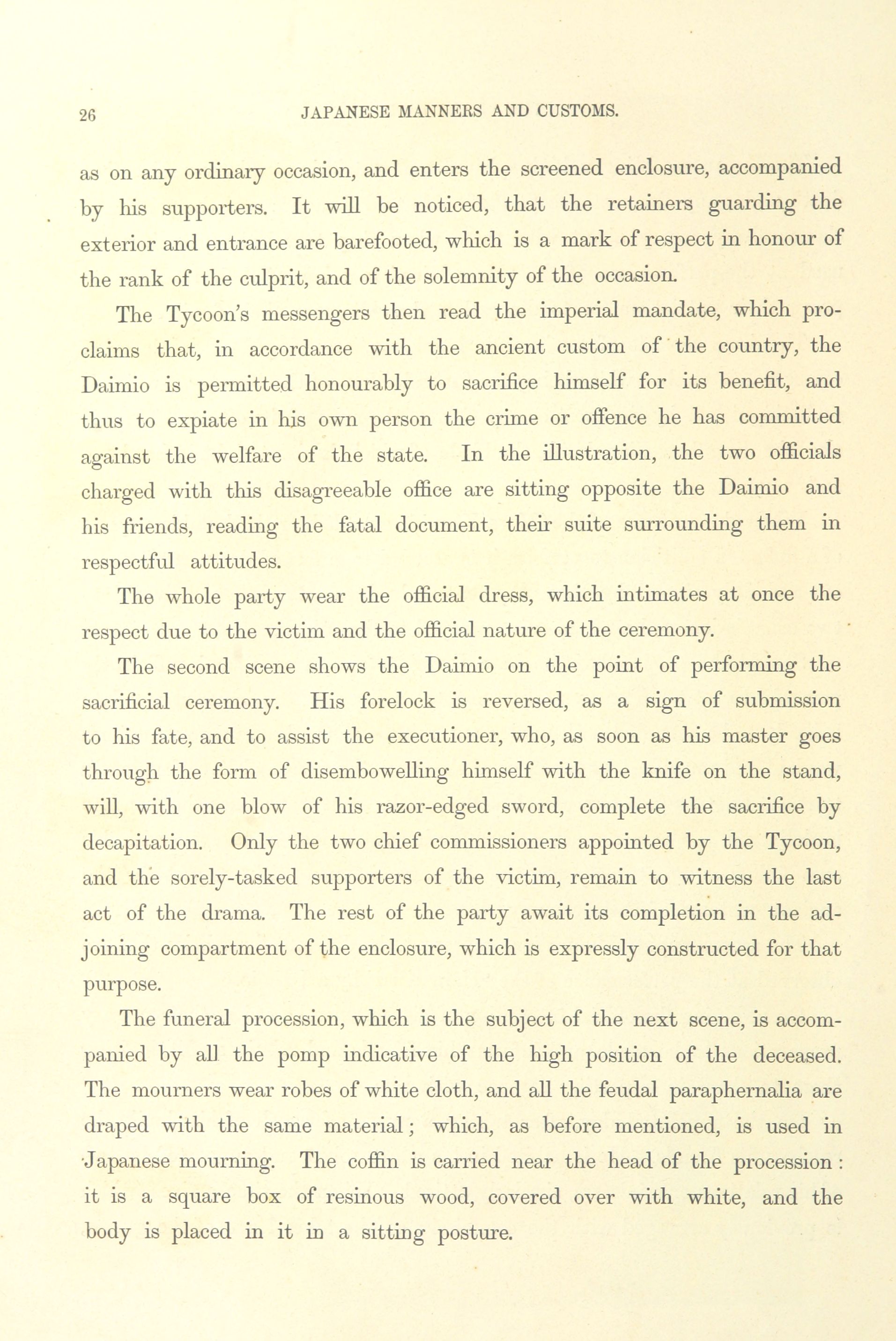 26 JAPANESE MANNERS AND CUSTOMS.

as on any ordinary occasion, and enters the screened enclosure, accompanied by his supporters. It will be noticed, that the retainers guarding the exterior and entrance are barefooted, which is a mark of respect in honour of the rank of the culprit, and of the solemnity of the occasion.

The Tycoon's messengers then read the imperial mandate, which proclaims that, in accordance with the ancient custom of the country, the Daimio is permitted honourably to sacrifice himself for its benefit, and thus to expiate in his own person the crime or offence he has committed against the welfare of the state. In the illustration, the two officials charged with this disagreeable office are sitting opposite the Daimio and his friends, reading the fatal document, their suite surrounding them in respectful attitudes.

The whole party wear the official dress, which intimates at once the respect due to the victim and the official nature of the ceremony.

The second scene shows the Daimio on the point of performing the sacrificial ceremony. His forelock is reversed, as a sign of submission to his fate, and to assist the executioner, who, as soon as his master goes through the form of disembowelling himself with the knife on the stand, will, with one blow of his razor-edged sword, complete the sacrifice by decapitation. Only the two chief commissioners appointed by the Tycoon, and the sorely-tasked supporters of the victim, remain to witness the last act of the drama. The rest of the party await its completion in the adjoining compartment of the enclosure, which is expressly constructed for that purpose.

The funeral procession, which is the subject of the next scene, is accompanied by all the pomp indicative of the high position of the deceased. The mourners wear robes of white cloth, and all the feudal paraphernalia are draped with the same material; which, as before mentioned, is used in Japanese mourning. The coffin is carried near the head of the procession: it is a square box of resinous wood, covered over with white, and the body is placed in it in a sitting posture.